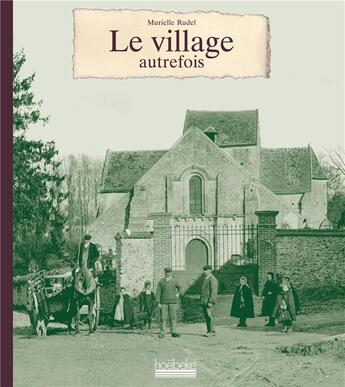 Murielle Rudel

Le village
autrefois

hoëbeke